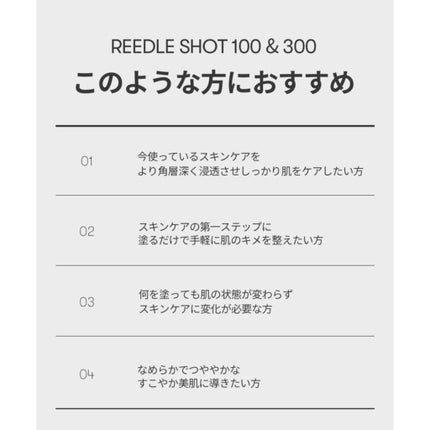 REEDLE SHOT 100 & 300

このような方におすすめ

01

今使っているスキンケアを
より角層深く浸透させしっかり肌をケアしたい方

02

スキンケアの第一ステップに
塗るだけで手軽に肌のキメを整えたい方

03

何を塗っても肌の状態が変わらず
スキンケアに変化が必要な方

04

なめらかでつややかな
すこやか美肌に導きたい方